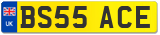 UK
BS55 ACE